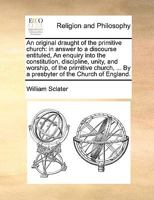 ECCO

Religion and Philosophy

An original draught of the primitive church: in answer to a discourse entituled, An enquiry into the constitution, discipline, unity, and worship, of the primitive church, ... By a presbyter of the Church of England.

William Sclater